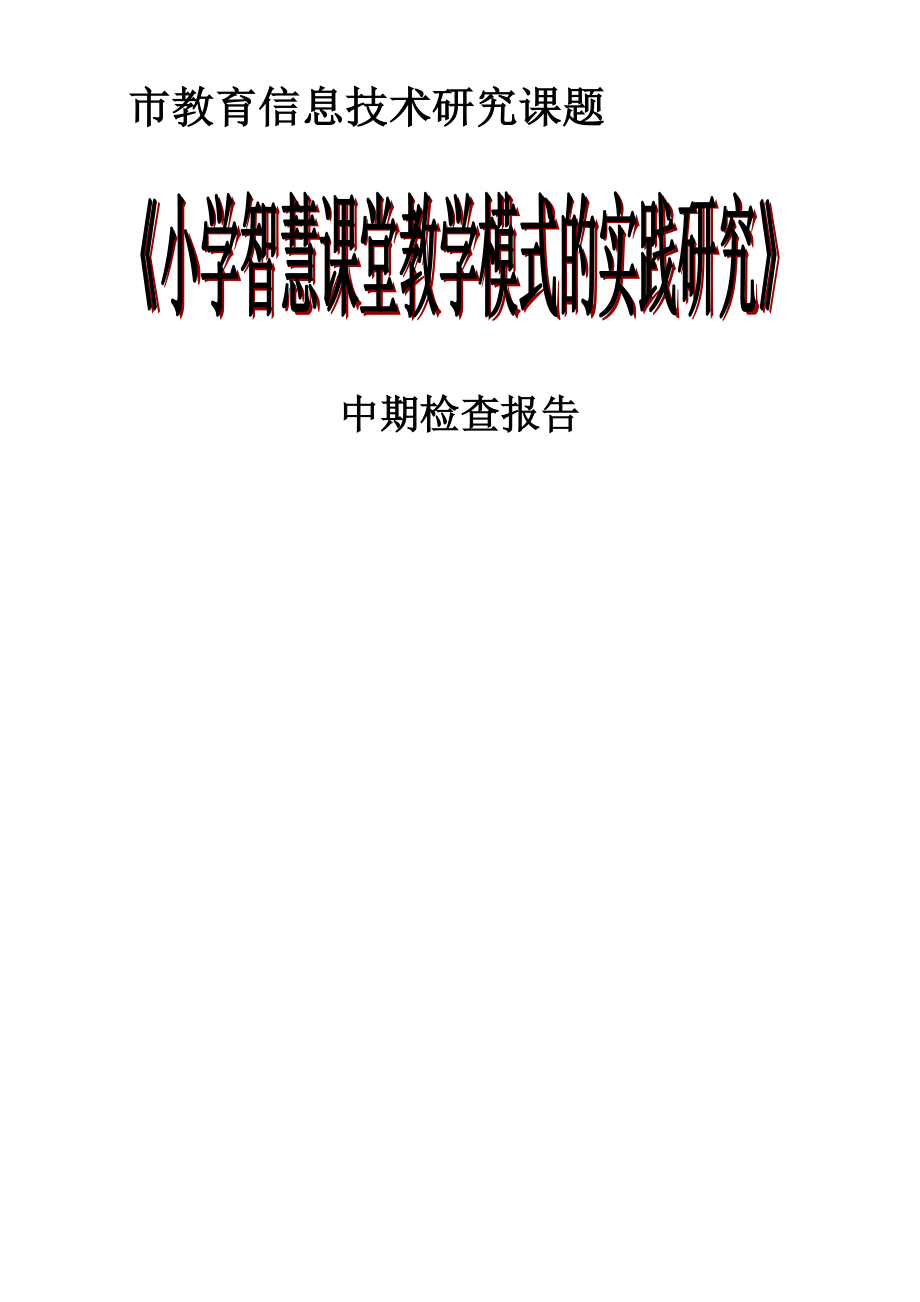 市教育信息技术研究课题

《小学智慧课堂教学模式的实践研究》

中期检查报告